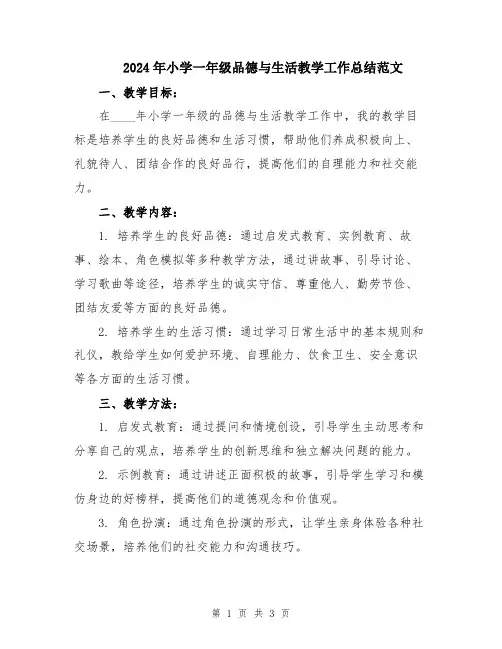 2024年小学一年级品德与生活教学工作总结范文

一、教学目标：

在____年小学一年级的品德与生活教学工作中，我的教学目标是培养学生的良好品德和生活习惯，帮助他们养成积极向上、礼貌待人、团结合作的良好品行，提高他们的自理能力和社交能力。

二、教学内容：

1. 培养学生的良好品德：通过启发式教育、实例教育、故事、绘本、角色模拟等多种教学方法，通过讲故事、引导讨论、学习歌曲等途径，培养学生的诚实守信、尊重他人、勤劳节俭、团结友爱等方面的良好品德。

2. 培养学生的生活习惯：通过学习日常生活中的基本规则和礼仪，教给学生如何爱护环境、自理能力、饮食卫生、安全意识等各方面的生活习惯。

三、教学方法：

1. 启发式教育：通过提问和情境创设，引导学生主动思考和分享自己的观点，培养学生的创新思维和独立解决问题的能力。

2. 示例教育：通过讲述正面积极的故事，引导学生学习和模仿身边的好榜样，提高他们的道德观念和价值观。

3. 角色扮演：通过角色扮演的形式，让学生亲身体验各种社交场景，培养他们的社交能力和沟通技巧。

第 1 页 共 3 页